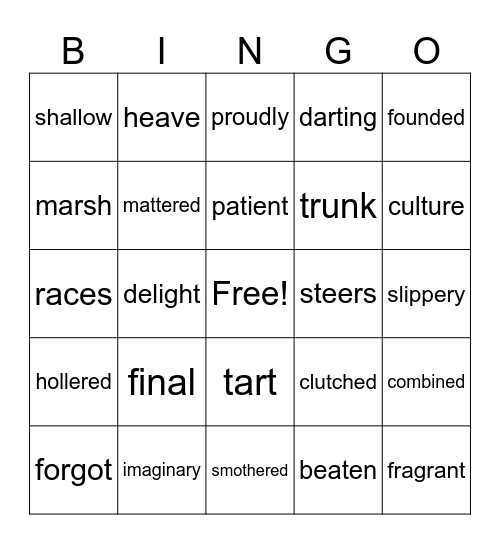 | B | I | N | G | O |
|---|---|---|---|---|
| shallow | heave | proudly | darting | founded |
| marsh | mattered | patient | trunk | culture |
| races | delight | Free! | steers | slippery |
| hollered | final | tart | clutched | combined |
| forgot | imaginary | smothered | beaten | fragrant |